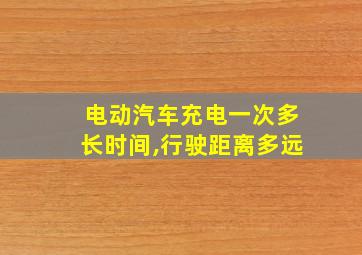 电动汽车充电一次多长时间,行驶距离多远